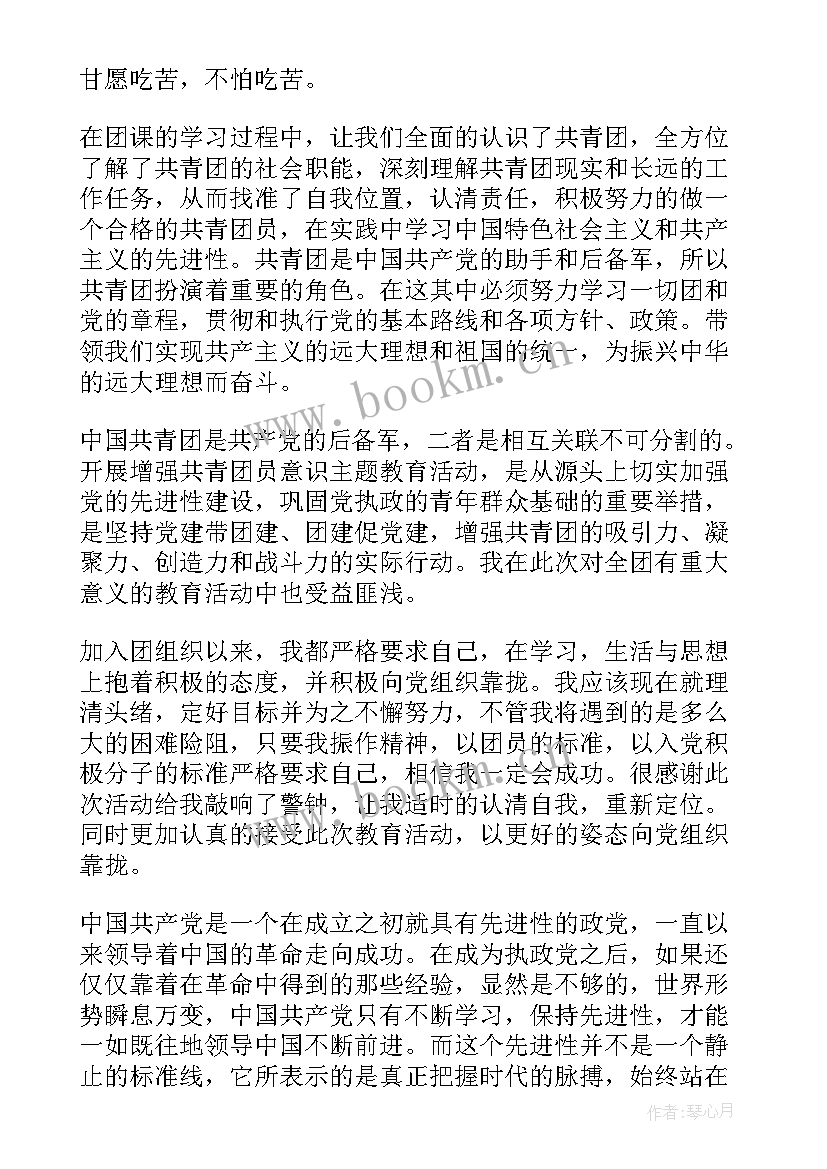 甘愿吃苦，不怕吃苦。

在团课的学习过程中，让我们全面的认识了共青团，全方位了解了共青团的社会职能，深刻理解共青团现实和长远的工作任务，从而找准了自我位置，认清责任，积极努力的做一个合格的共青团员，在实践中学习中国特色社会主义和共产主义的先进性。共青团是中国共产党的助手和后备军，所以共青团扮演着重要的角色。在这其中必须努力学习一切团和党的章程，贯彻和执行党的基本路线和各项方针、政策。带领我们实现共产主义的远大理想和祖国的统一，为振兴中华的远大理想而奋斗。

中国共青团是共产党的后备军，二者是相互关联不可分割的。开展增强共青团员意识主题教育活动，是从源头上切实加强党的先进性建设，巩固党执政的青年群众基础的重要举措，是坚持党建带团建、团建促党建，增强共青团的吸引力、凝聚力、创造力和战斗力的实际行动。我在此次对全团有重大意义的教育活动中也受益匪浅。

加入团组织以来，我都严格要求自己，在学习，生活与思想上抱着积极的态度，并积极向党组织靠拢。我应该现在就理清头绪，定好目标并为之不懈努力，不管我将遇到的是多么大的困难险阻，只要我振作精神，以团员的标准，以入党积极分子的标准严格要求自己，相信我一定会成功。很感谢此次活动给我敲响了警钟，让我适时的认清自我，重新定位。同时更加认真的接受此次教育活动，以更好的姿态向党组织靠拢。

中国共产党是一个在成立之初就具有先进性的政党，一直以来领导着中国的革命走向成功。在成为执政党之后，如果还仅仅靠着在革命中得到的那些经验，显然是不够的，世界形势瞬息万变，中国共产党只有不断学习，保持先进性，才能一如既往地领导中国不断前进。而这个先进性并不是一个静止的标准线，它所表示的是真正把握时代的脉搏，始终站在

www.bookm.com

作者：琴心月